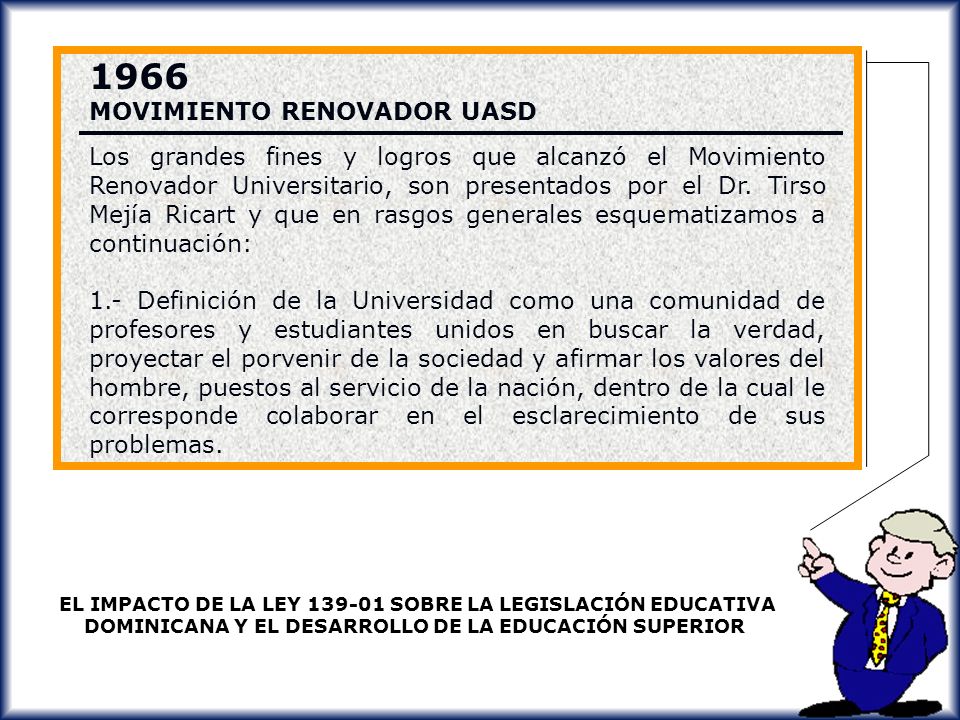 1966
MOVIMIENTO RENOVADOR UASD

Los grandes fines y logros que alcanzó el Movimiento Renovador Universitario, son presentados por el Dr. Tirso Mejía Ricart y que en rasgos generales esquematizamos a continuación:

1.- Definición de la Universidad como una comunidad de profesores y estudiantes unidos en buscar la verdad, proyectar el porvenir de la sociedad y afirmar los valores del hombre, puestos al servicio de la nación, dentro de la cual le corresponde colaborar en el esclarecimiento de sus problemas.

EL IMPACTO DE LA LEY 139-01 SOBRE LA LEGISLACIÓN EDUCATIVA DOMINICANA Y EL DESARROLLO DE LA EDUCACIÓN SUPERIOR